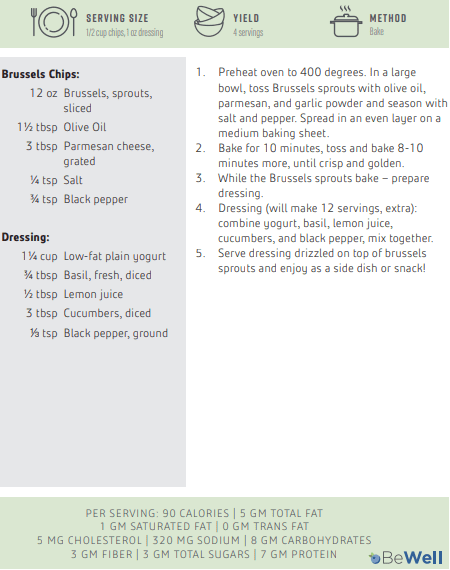 SERVING SIZE
1/2 cup chips, 1 oz dressing

YIELD
4 servings

METHOD
Bake

Brussels Chips:
12 oz Brussels, sprouts, sliced
1½ tbsp Olive Oil
3 tbsp Parmesan cheese, grated
¼ tsp Salt
¾ tsp Black pepper

Dressing:
1¼ cup Low-fat plain yogurt
¾ tbsp Basil, fresh, diced
½ tbsp Lemon juice
3 tbsp Cucumbers, diced
⅓ tsp Black pepper, ground

1. Preheat oven to 400 degrees. In a large bowl, toss Brussels sprouts with olive oil, parmesan, and garlic powder and season with salt and pepper. Spread in an even layer on a medium baking sheet.
2. Bake for 10 minutes, toss and bake 8-10 minutes more, until crisp and golden.
3. While the Brussels sprouts bake – prepare dressing.
4. Dressing (will make 12 servings, extra): combine yogurt, basil, lemon juice, cucumbers, and black pepper, mix together.
5. Serve dressing drizzled on top of brussels sprouts and enjoy as a side dish or snack!

PER SERVING: 90 CALORIES | 5 GM TOTAL FAT
1 GM SATURATED FAT | 0 GM TRANS FAT
5 MG CHOLESTEROL | 320 MG SODIUM | 8 GM CARBOHYDRATES
3 GM FIBER | 3 GM TOTAL SUGARS | 7 GM PROTEIN

BeWell